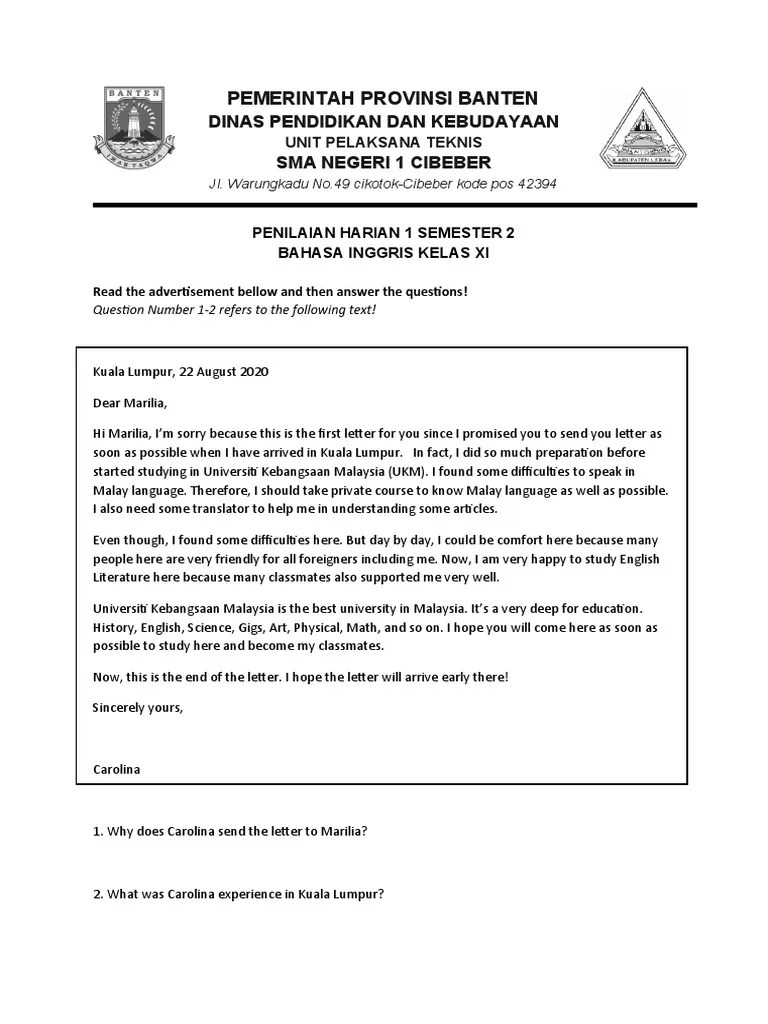 BANTEN
IMAN TAQWA

PEMERINTAH PROVINSI BANTEN
DINAS PENDIDIKAN DAN KEBUDAYAAN
UNIT PELAKSANA TEKNIS
SMA NEGERI 1 CIBEBER
Jl. Warungkadu No.49 cikotok-Cibeber kode pos 42394

KABUPATEN LEBAK

PENILAIAN HARIAN 1 SEMESTER 2
BAHASA INGGRIS KELAS XI

Read the advertisement bellow and then answer the questions!
Question Number 1-2 refers to the following text!

Kuala Lumpur, 22 August 2020

Dear Marilia,

Hi Marilia, I'm sorry because this is the first letter for you since I promised you to send you letter as soon as possible when I have arrived in Kuala Lumpur. In fact, I did so much preparation before started studying in Universiti Kebangsaan Malaysia (UKM). I found some difficulties to speak in Malay language. Therefore, I should take private course to know Malay language as well as possible. I also need some translator to help me in understanding some articles.

Even though, I found some difficulties here. But day by day, I could be comfort here because many people here are very friendly for all foreigners including me. Now, I am very happy to study English Literature here because many classmates also supported me very well.

Universiti Kebangsaan Malaysia is the best university in Malaysia. It's a very deep for education. History, English, Science, Gigs, Art, Physical, Math, and so on. I hope you will come here as soon as possible to study here and become my classmates.

Now, this is the end of the letter. I hope the letter will arrive early there!

Sincerely yours,

Carolina

1. Why does Carolina send the letter to Marilia?

2. What was Carolina experience in Kuala Lumpur?